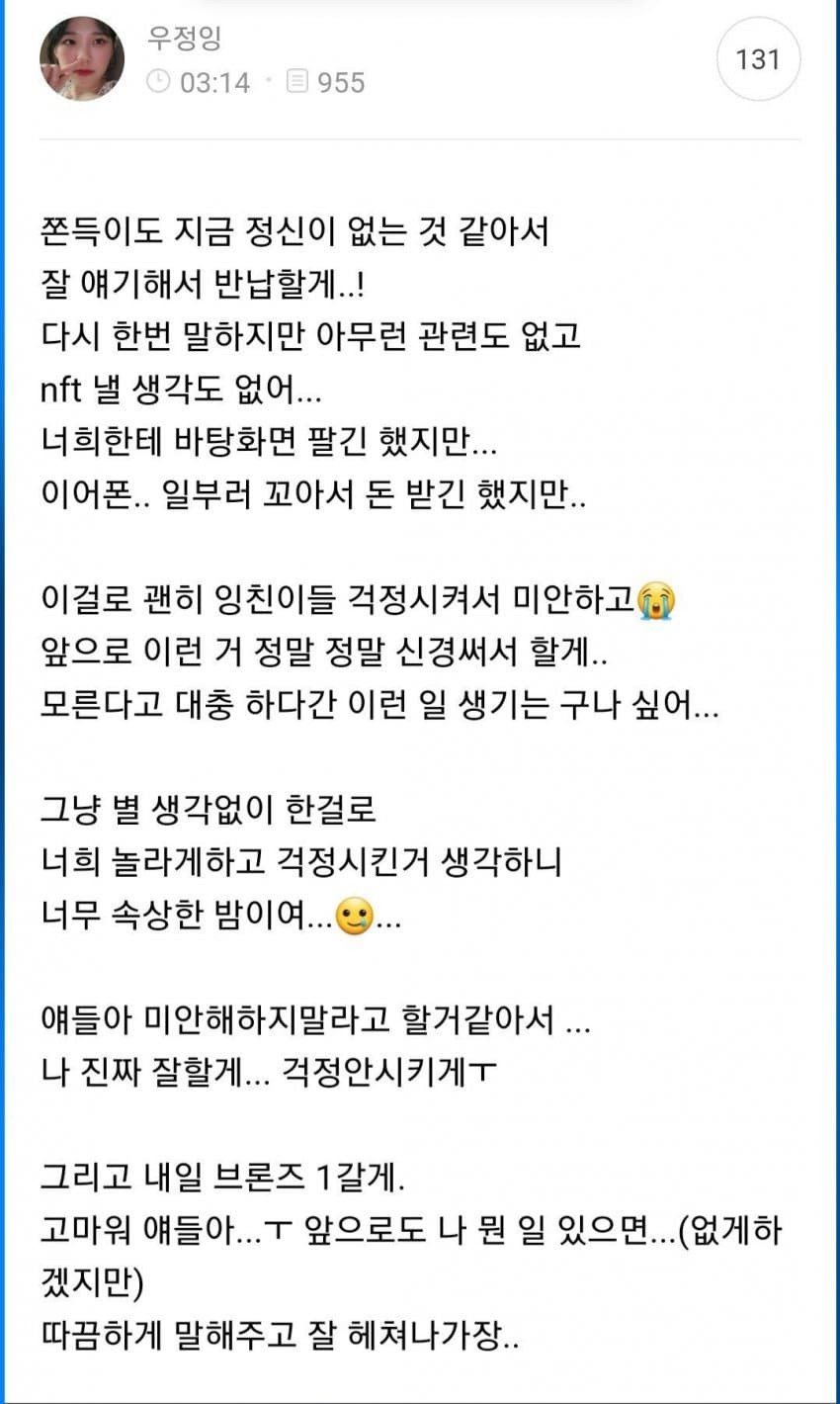 우정잉
03:14 · 955
131

쫀득이도 지금 정신이 없는 것 같아서
잘 얘기해서 반납할게..!
다시 한번 말하지만 아무런 관련도 없고
nft 낼 생각도 없어...
너희한테 바탕화면 팔긴 했지만...
이어폰.. 일부러 꼬아서 돈 받긴 했지만..

이걸로 괜히 잉친이들 걱정시켜서 미안하고😭
앞으로 이런 거 정말 정말 신경써서 할게..
모른다고 대충 하다간 이런 일 생기는 구나 싶어...

그냥 별 생각없이 한걸로
너희 놀라게하고 걱정시킨거 생각하니
너무 속상한 밤이여...🥲...

얘들아 미안해하지말라고 할거같아서 ...
나 진짜 잘할게... 걱정안시키게ㅜ

그리고 내일 브론즈 1갈게.
고마워 얘들아...ㅜ 앞으로도 나 뭔 일 있으면...(없게하겠지만)
따끔하게 말해주고 잘 헤쳐나가장..